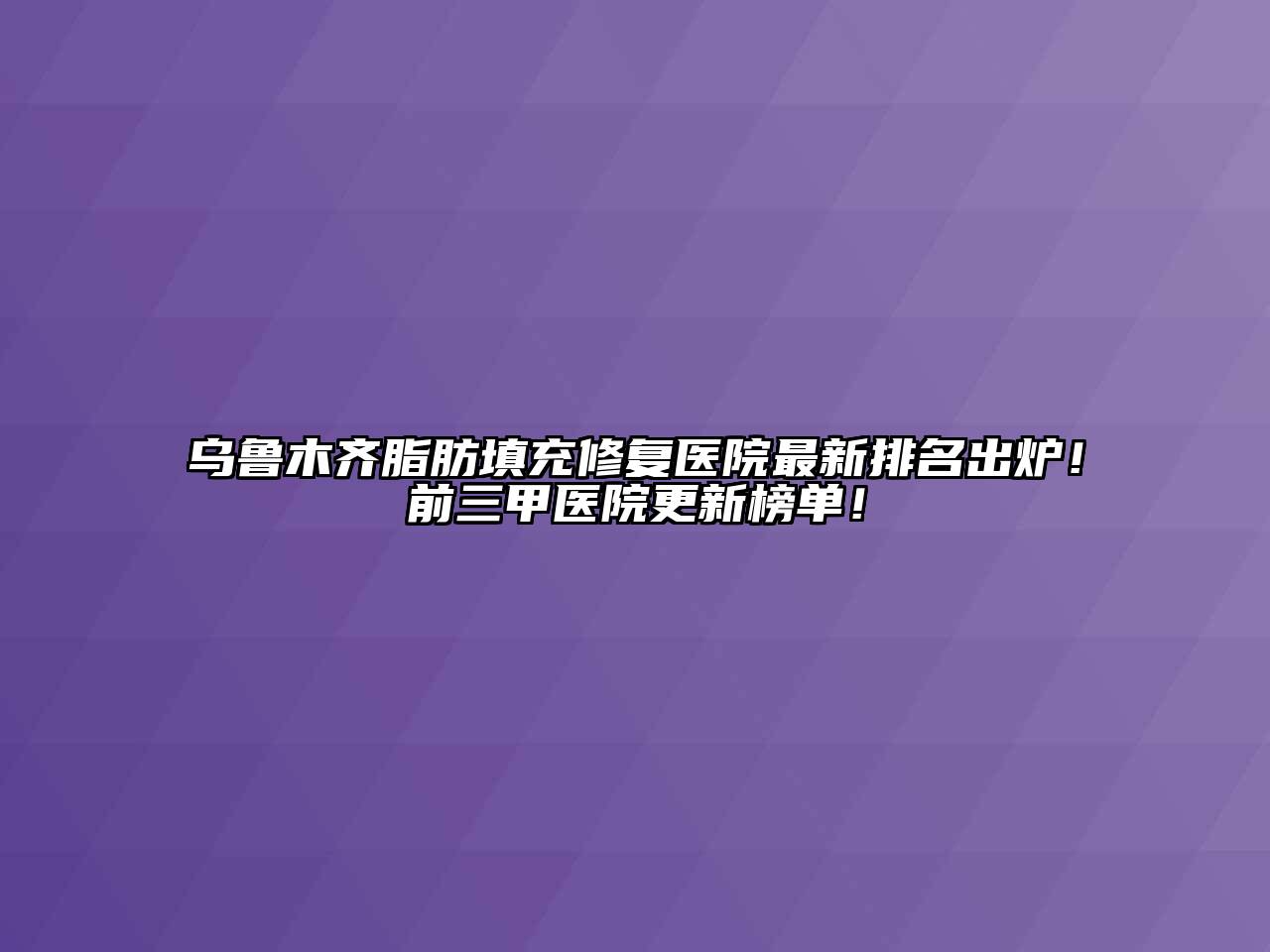 乌鲁木齐脂肪填充修复医院最新排名出炉！前三甲医院更新榜单！